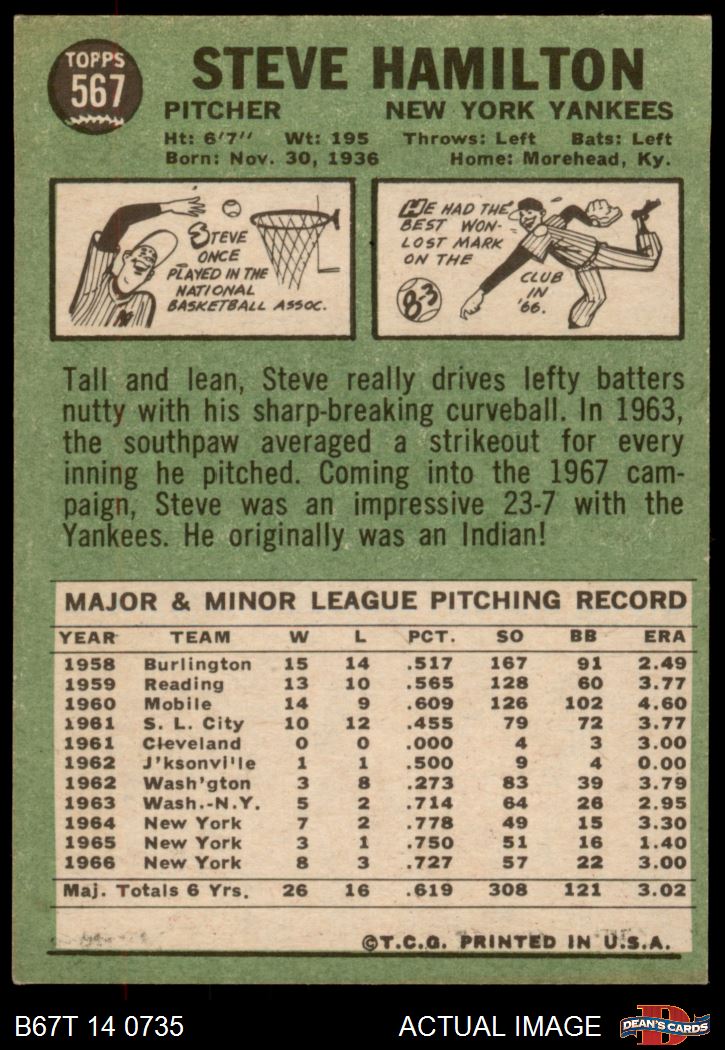 TOPPS 567

STEVE HAMILTON

PITCHER NEW YORK YANKEES

Ht: 6'7'' Wt: 195 Throws: Left Bats: Left
Born: Nov. 30, 1936 Home: Morehead, Ky.

STEVE ONCE PLAYED IN THE NATIONAL BASKETBALL ASSOC.

HE HAD THE BEST WON-LOST MARK ON THE CLUB IN '66.

8-3

Tall and lean, Steve really drives lefty batters nutty with his sharp-breaking curveball. In 1963, the southpaw averaged a strikeout for every inning he pitched. Coming into the 1967 campaign, Steve was an impressive 23-7 with the Yankees. He originally was an Indian!

MAJOR & MINOR LEAGUE PITCHING RECORD

| YEAR | TEAM | W | L | PCT. | SO | BB | ERA |
|---|---|---|---|---|---|---|---|
| 1958 | Burlington | 15 | 14 | .517 | 167 | 91 | 2.49 |
| 1959 | Reading | 13 | 10 | .565 | 128 | 60 | 3.77 |
| 1960 | Mobile | 14 | 9 | .609 | 126 | 102 | 4.60 |
| 1961 | S. L. City | 10 | 12 | .455 | 79 | 72 | 3.77 |
| 1961 | Cleveland | 0 | 0 | .000 | 4 | 3 | 3.00 |
| 1962 | J'ksonvi'le | 1 | 1 | .500 | 9 | 4 | 0.00 |
| 1962 | Wash'gton | 3 | 8 | .273 | 83 | 39 | 3.79 |
| 1963 | Wash.-N.Y. | 5 | 2 | .714 | 64 | 26 | 2.95 |
| 1964 | New York | 7 | 2 | .778 | 49 | 15 | 3.30 |
| 1965 | New York | 3 | 1 | .750 | 51 | 16 | 1.40 |
| 1966 | New York | 8 | 3 | .727 | 57 | 22 | 3.00 |
| Maj. Totals 6 Yrs. | | 26 | 16 | .619 | 308 | 121 | 3.02 |

©T.C.G. PRINTED IN U.S.A.

B67T 14 0735 ACTUAL IMAGE DEAN'S CARDS